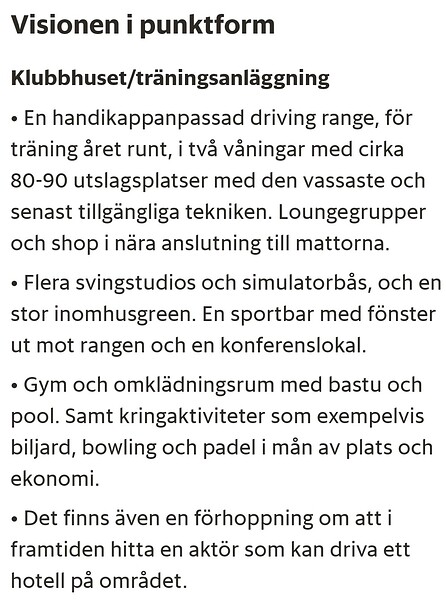 Visionen i punktform

Klubbhuset/träningsanläggning

• En handikappanpassad driving range, för träning året runt, i två våningar med cirka 80-90 utslagsplatser med den vassaste och senast tillgängliga tekniken. Loungegrupper och shop i nära anslutning till mattorna.

• Flera svingstudios och simulatorbås, och en stor inomhusgreen. En sportbar med fönster ut mot rangen och en konferenslokal.

• Gym och omklädningsrum med bastu och pool. Samt kringaktiviteter som exempelvis biljard, bowling och padel i mån av plats och ekonomi.

• Det finns även en förhoppning om att i framtiden hitta en aktör som kan driva ett hotell på området.